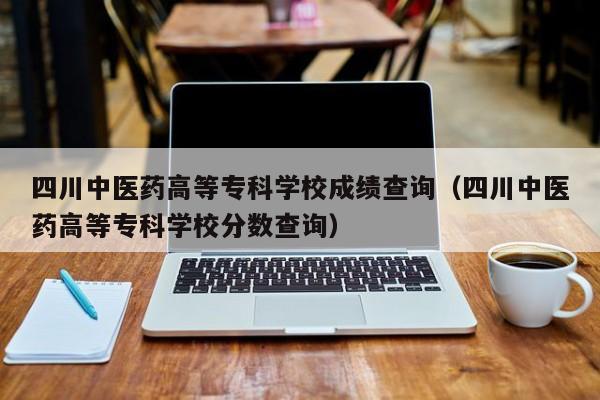 四川中医药高等专科学校成绩查询（四川中医药高等专科学校分数查询）